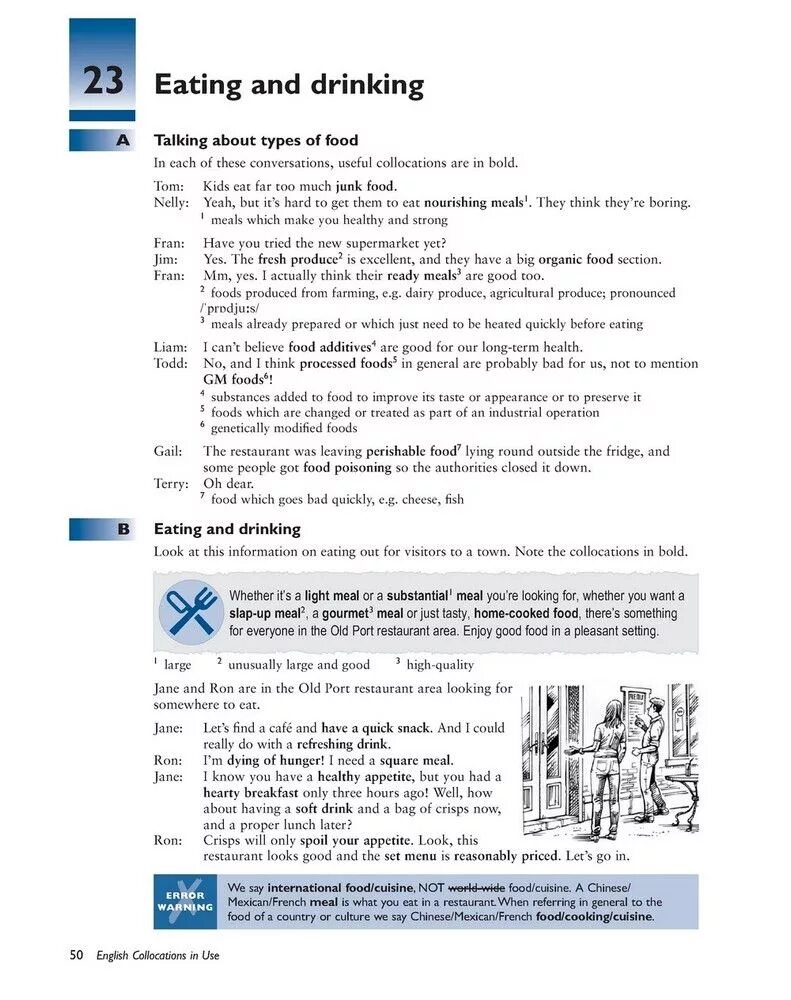 23 Eating and drinking

A Talking about types of food

In each of these conversations, useful collocations are in bold.

Tom: Kids eat far too much junk food.
Nelly: Yeah, but it's hard to get them to eat nourishing meals$^1$. They think they're boring.
$^1$ meals which make you healthy and strong

Fran: Have you tried the new supermarket yet?
Jim: Yes. The fresh produce$^2$ is excellent, and they have a big organic food section.
Fran: Mm, yes. I actually think their ready meals$^3$ are good too.
$^2$ foods produced from farming, e.g. dairy produce, agricultural produce; pronounced /ˈprɒdjuːs/
$^3$ meals already prepared or which just need to be heated quickly before eating

Liam: I can't believe food additives$^4$ are good for our long-term health.
Todd: No, and I think processed foods$^5$ in general are probably bad for us, not to mention GM foods$^6$!
$^4$ substances added to food to improve its taste or appearance or to preserve it
$^5$ foods which are changed or treated as part of an industrial operation
$^6$ genetically modified foods

Gail: The restaurant was leaving perishable food$^7$ lying round outside the fridge, and some people got food poisoning so the authorities closed it down.
Terry: Oh dear.
$^7$ food which goes bad quickly, e.g. cheese, fish

B Eating and drinking

Look at this information on eating out for visitors to a town. Note the collocations in bold.

Whether it's a light meal or a substantial$^1$ meal you're looking for, whether you want a slap-up meal$^2$, a gourmet$^3$ meal or just tasty, home-cooked food, there's something for everyone in the Old Port restaurant area. Enjoy good food in a pleasant setting.

$^1$ large $^2$ unusually large and good $^3$ high-quality

Jane and Ron are in the Old Port restaurant area looking for somewhere to eat.

Jane: Let's find a café and have a quick snack. And I could really do with a refreshing drink.
Ron: I'm dying of hunger! I need a square meal.
Jane: I know you have a healthy appetite, but you had a hearty breakfast only three hours ago! Well, how about having a soft drink and a bag of crisps now, and a proper lunch later?
Ron: Crisps will only spoil your appetite. Look, this restaurant looks good and the set menu is reasonably priced. Let's go in.

MENU

ERROR WARNING
We say international food/cuisine, NOT world-wide food/cuisine. A Chinese/Mexican/French meal is what you eat in a restaurant. When referring in general to the food of a country or culture we say Chinese/Mexican/French food/cooking/cuisine.

50 English Collocations in Use